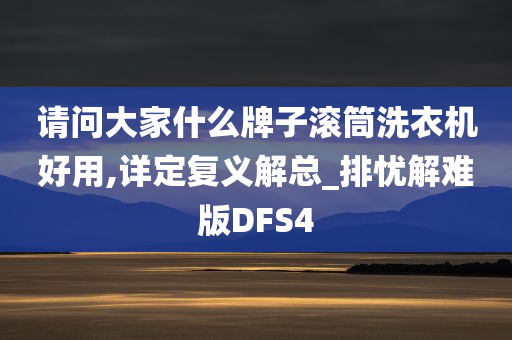 请问大家什么牌子滚筒洗衣机好用,详定复义解总_排忧解难版DFS4